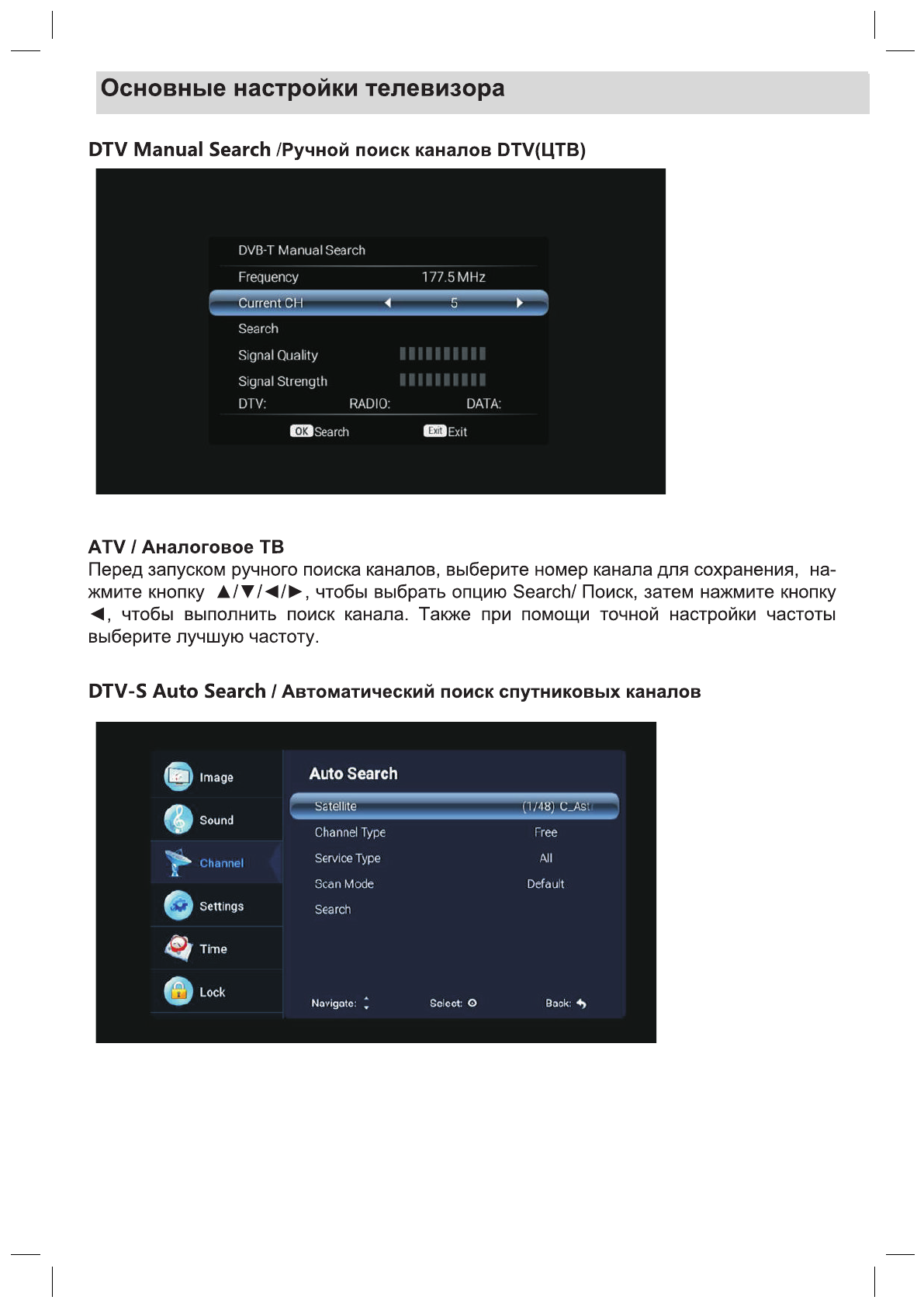 Основные настройки телевизора

DTV Manual Search /Ручной поиск каналов DTV(ЦТВ)

DVB-T Manual Search
Frequency 177.5 MHz
Current CH ◄ 5 ►
Search
Signal Quality
Signal Strength
DTV: RADIO: DATA:
OK Search Exit Exit

ATV / Аналоговое ТВ
Перед запуском ручного поиска каналов, выберите номер канала для сохранения, нажмите кнопку ▲/▼/◄/►, чтобы выбрать опцию Search/ Поиск, затем нажмите кнопку ◄, чтобы выполнить поиск канала. Также при помощи точной настройки частоты выберите лучшую частоту.

DTV-S Auto Search / Автоматический поиск спутниковых каналов

Image
Sound
Channel
Settings
Time
Lock
Auto Search
Satellite (1/48) C_Astr
Channel Type Free
Service Type All
Scan Mode Default
Search
Navigate: Select: Back: